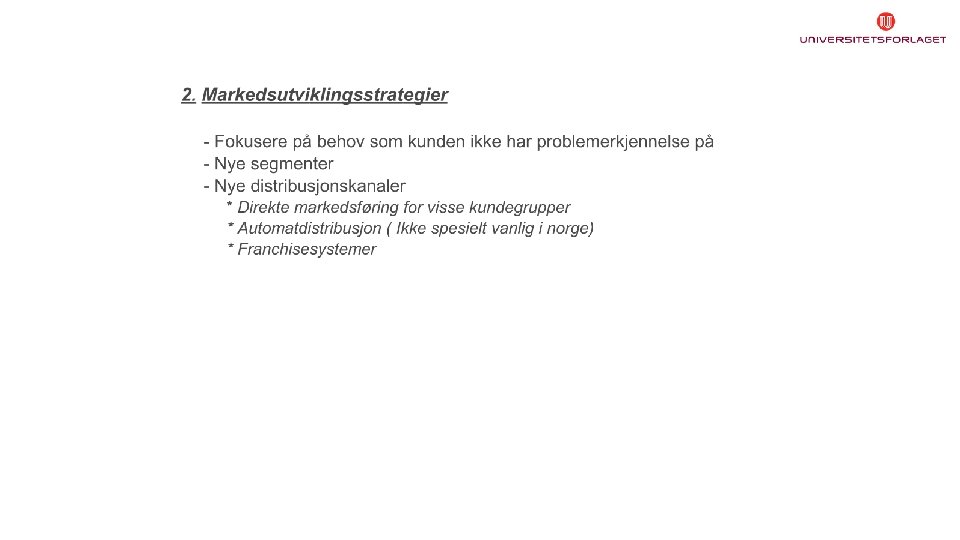 UNIVERSITETSFORLAGET

2. Markedsutviklingsstrategier

- Fokusere på behov som kunden ikke har problemerkjennelse på
- Nye segmenter
- Nye distribusjonskanaler
* Direkte markedsføring for visse kundegrupper
* Automatdistribusjon ( Ikke spesielt vanlig i norge)
* Franchisesystemer